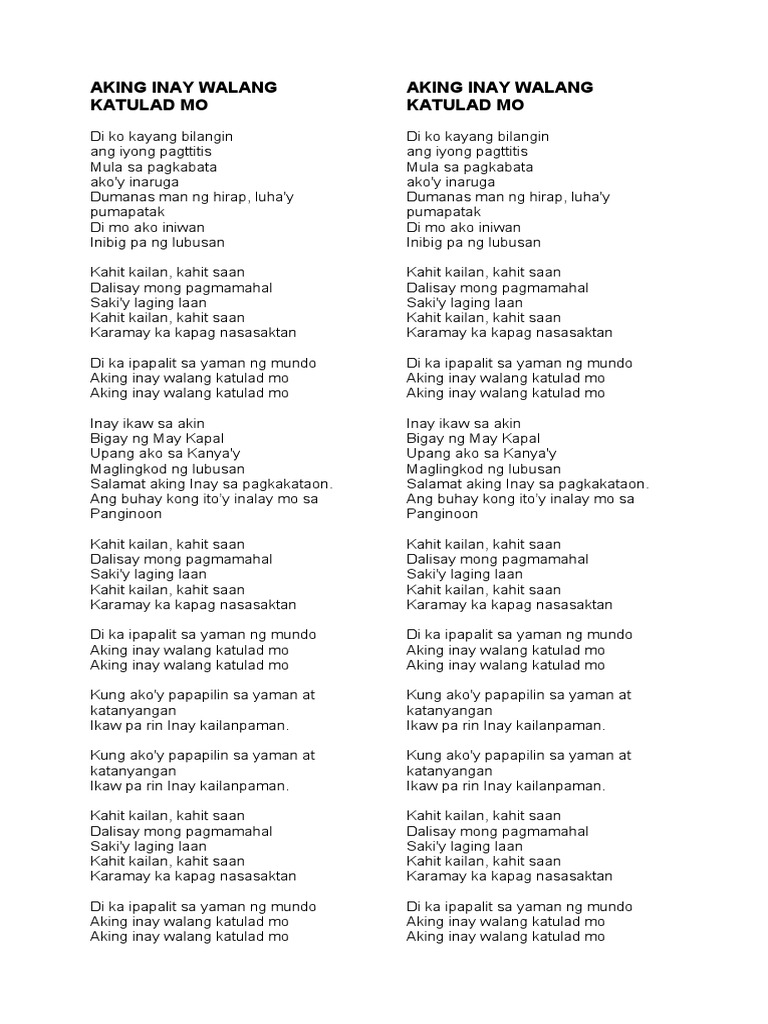 AKING INAY WALANG KATULAD MO

Di ko kayang bilangin
ang iyong pagttitis
Mula sa pagkabata
ako'y inaruga
Dumanas man ng hirap, luha'y pumapatak
Di mo ako iniwan
Inibig pa ng lubusan

Kahit kailan, kahit saan
Dalisay mong pagmamahal
Saki'y laging laan
Kahit kailan, kahit saan
Karamay ka kapag nasasaktan

Di ka ipapalit sa yaman ng mundo
Aking inay walang katulad mo
Aking inay walang katulad mo

Inay ikaw sa akin
Bigay ng May Kapal
Upang ako sa Kanya'y
Maglingkod ng lubusan
Salamat aking Inay sa pagkakataon.
Ang buhay kong ito'y inalay mo sa Panginoon

Kahit kailan, kahit saan
Dalisay mong pagmamahal
Saki'y laging laan
Kahit kailan, kahit saan
Karamay ka kapag nasasaktan

Di ka ipapalit sa yaman ng mundo
Aking inay walang katulad mo
Aking inay walang katulad mo

Kung ako'y papapilin sa yaman at katanyangan
Ikaw pa rin Inay kailanpaman.

Kung ako'y papapilin sa yaman at katanyangan
Ikaw pa rin Inay kailanpaman.

Kahit kailan, kahit saan
Dalisay mong pagmamahal
Saki'y laging laan
Kahit kailan, kahit saan
Karamay ka kapag nasasaktan

Di ka ipapalit sa yaman ng mundo
Aking inay walang katulad mo
Aking inay walang katulad mo

AKING INAY WALANG KATULAD MO

Di ko kayang bilangin
ang iyong pagttitis
Mula sa pagkabata
ako'y inaruga
Dumanas man ng hirap, luha'y pumapatak
Di mo ako iniwan
Inibig pa ng lubusan

Kahit kailan, kahit saan
Dalisay mong pagmamahal
Saki'y laging laan
Kahit kailan, kahit saan
Karamay ka kapag nasasaktan

Di ka ipapalit sa yaman ng mundo
Aking inay walang katulad mo
Aking inay walang katulad mo

Inay ikaw sa akin
Bigay ng May Kapal
Upang ako sa Kanya'y
Maglingkod ng lubusan
Salamat aking Inay sa pagkakataon.
Ang buhay kong ito'y inalay mo sa Panginoon

Kahit kailan, kahit saan
Dalisay mong pagmamahal
Saki'y laging laan
Kahit kailan, kahit saan
Karamay ka kapag nasasaktan

Di ka ipapalit sa yaman ng mundo
Aking inay walang katulad mo
Aking inay walang katulad mo

Kung ako'y papapilin sa yaman at katanyangan
Ikaw pa rin Inay kailanpaman.

Kung ako'y papapilin sa yaman at katanyangan
Ikaw pa rin Inay kailanpaman.

Kahit kailan, kahit saan
Dalisay mong pagmamahal
Saki'y laging laan
Kahit kailan, kahit saan
Karamay ka kapag nasasaktan

Di ka ipapalit sa yaman ng mundo
Aking inay walang katulad mo
Aking inay walang katulad mo